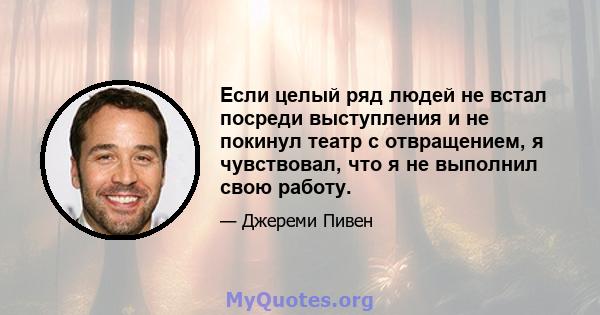 Если целый ряд людей не встал посреди выступления и не покинул театр с отвращением, я чувствовал, что я не выполнил свою работу.

— Джереми Пивен

MyQuotes.org